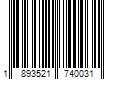 1 893521 740031